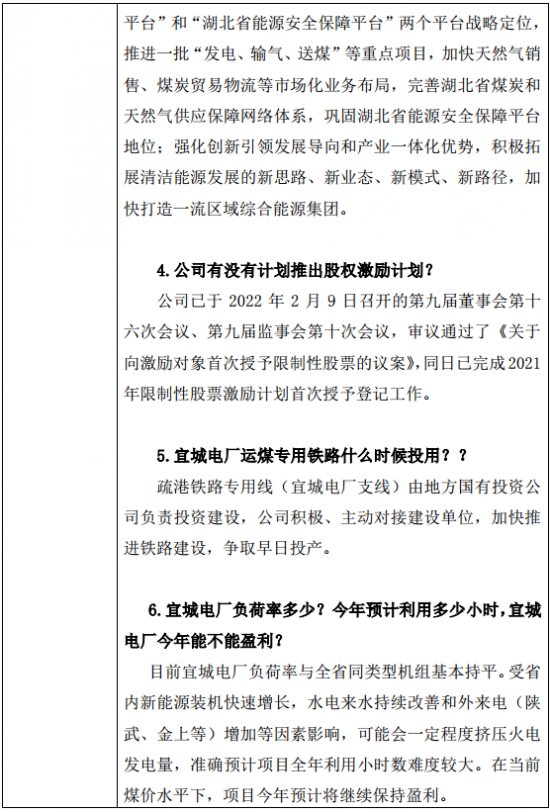 平台”和“湖北省能源安全保障平台”两个平台战略定位，推进一批“发电、输气、送煤”等重点项目，加快天然气销售、煤炭贸易物流等市场化业务布局，完善湖北省煤炭和天然气供应保障网络体系，巩固湖北省能源安全保障平台地位；强化创新引领发展导向和产业一体化优势，积极拓展清洁能源发展的新思路、新业态、新模式、新路径，加快打造一流区域综合能源集团。

4. 公司有没有计划推出股权激励计划？

公司已于 2022 年 2 月 9 日召开的第九届董事会第十六次会议、第九届监事会第十次会议，审议通过了《关于向激励对象首次授予限制性股票的议案》，同日已完成 2021 年限制性股票激励计划首次授予登记工作。

5. 宜城电厂运煤专用铁路什么时候投用？？

疏港铁路专用线（宜城电厂支线）由地方国有投资公司负责投资建设，公司积极、主动对接建设单位，加快推进铁路建设，争取早日投产。

6. 宜城电厂负荷率多少？今年预计利用多少小时，宜城电厂今年能不能盈利？

目前宜城电厂负荷率与全省同类型机组基本持平。受省内新能源装机快速增长，水电来水持续改善和外来电（陕武、金上等）增加等因素影响，可能会一定程度挤压火电发电量，准确预计项目全年利用小时数难度较大。在当前煤价水平下，项目今年预计将继续保持盈利。